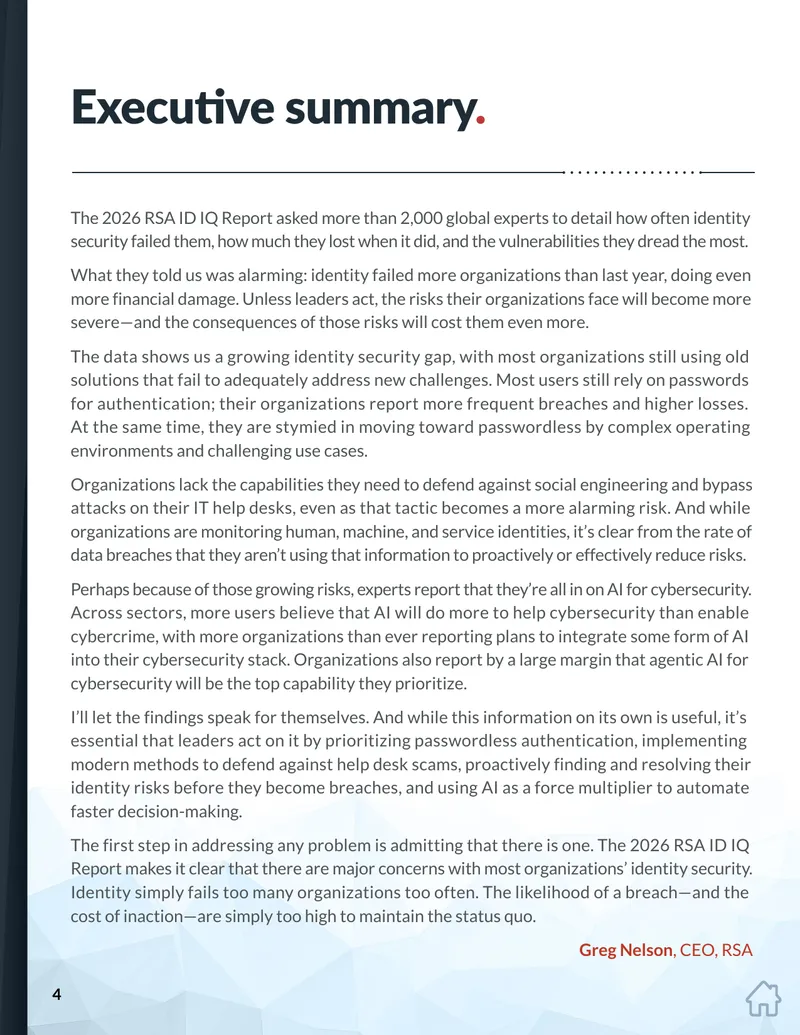 Executive summary.

The 2026 RSA ID IQ Report asked more than 2,000 global experts to detail how often identity security failed them, how much they lost when it did, and the vulnerabilities they dread the most.

What they told us was alarming: identity failed more organizations than last year, doing even more financial damage. Unless leaders act, the risks their organizations face will become more severe—and the consequences of those risks will cost them even more.

The data shows us a growing identity security gap, with most organizations still using old solutions that fail to adequately address new challenges. Most users still rely on passwords for authentication; their organizations report more frequent breaches and higher losses. At the same time, they are stymied in moving toward passwordless by complex operating environments and challenging use cases.

Organizations lack the capabilities they need to defend against social engineering and bypass attacks on their IT help desks, even as that tactic becomes a more alarming risk. And while organizations are monitoring human, machine, and service identities, it's clear from the rate of data breaches that they aren't using that information to proactively or effectively reduce risks.

Perhaps because of those growing risks, experts report that they're all in on AI for cybersecurity. Across sectors, more users believe that AI will do more to help cybersecurity than enable cybercrime, with more organizations than ever reporting plans to integrate some form of AI into their cybersecurity stack. Organizations also report by a large margin that agentic AI for cybersecurity will be the top capability they prioritize.

I'll let the findings speak for themselves. And while this information on its own is useful, it's essential that leaders act on it by prioritizing passwordless authentication, implementing modern methods to defend against help desk scams, proactively finding and resolving their identity risks before they become breaches, and using AI as a force multiplier to automate faster decision-making.

The first step in addressing any problem is admitting that there is one. The 2026 RSA ID IQ Report makes it clear that there are major concerns with most organizations' identity security. Identity simply fails too many organizations too often. The likelihood of a breach—and the cost of inaction—are simply too high to maintain the status quo.

Greg Nelson, CEO, RSA

4